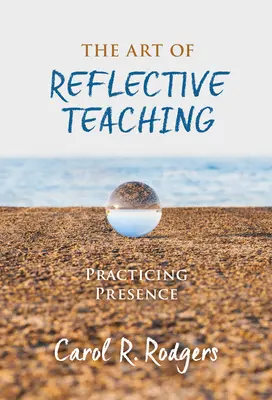 THE ART OF
REFLECTIVE TEACHING

PRACTICING PRESENCE

Carol R. Rodgers